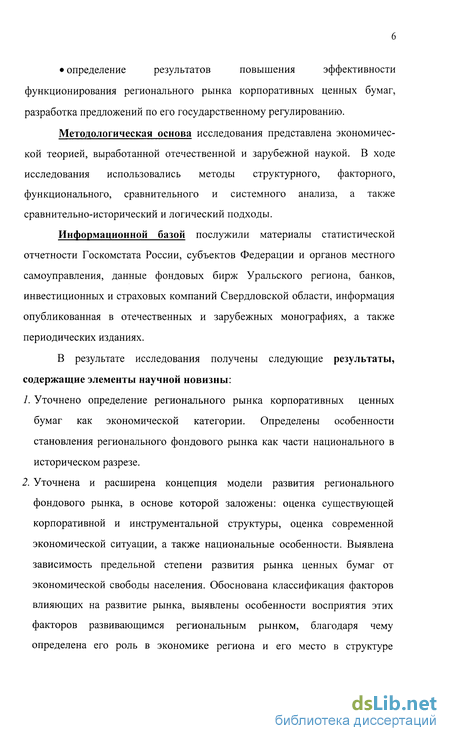 6

• определение результатов повышения эффективности функционирования регионального рынка корпоративных ценных бумаг, разработка предложений по его государственному регулированию.

Методологическая основа исследования представлена экономической теорией, выработанной отечественной и зарубежной наукой. В ходе исследования использовались методы структурного, факторного, функционального, сравнительного и системного анализа, а также сравнительно-исторический и логический подходы.

Информационной базой послужили материалы статистической отчетности Госкомстата России, субъектов Федерации и органов местного самоуправления, данные фондовых бирж Уральского региона, банков, инвестиционных и страховых компаний Свердловской области, информация опубликованная в отечественных и зарубежных монографиях, а также периодических изданиях.

В результате исследования получены следующие результаты, содержащие элементы научной новизны:

1. Уточнено определение регионального рынка корпоративных ценных бумаг как экономической категории. Определены особенности становления регионального фондового рынка как части национального в историческом разрезе.

2. Уточнена и расширена концепция модели развития регионального фондового рынка, в основе которой заложены: оценка существующей корпоративной и инструментальной структуры, оценка современной экономической ситуации, а также национальные особенности. Выявлена зависимость предельной степени развития рынка ценных бумаг от экономической свободы населения. Обоснована классификация факторов влияющих на развитие рынка, выявлены особенности восприятия этих факторов развивающимся региональным рынком, благодаря чему определена его роль в экономике региона и его место в структуре

dsLib.net
библиотека диссертаций